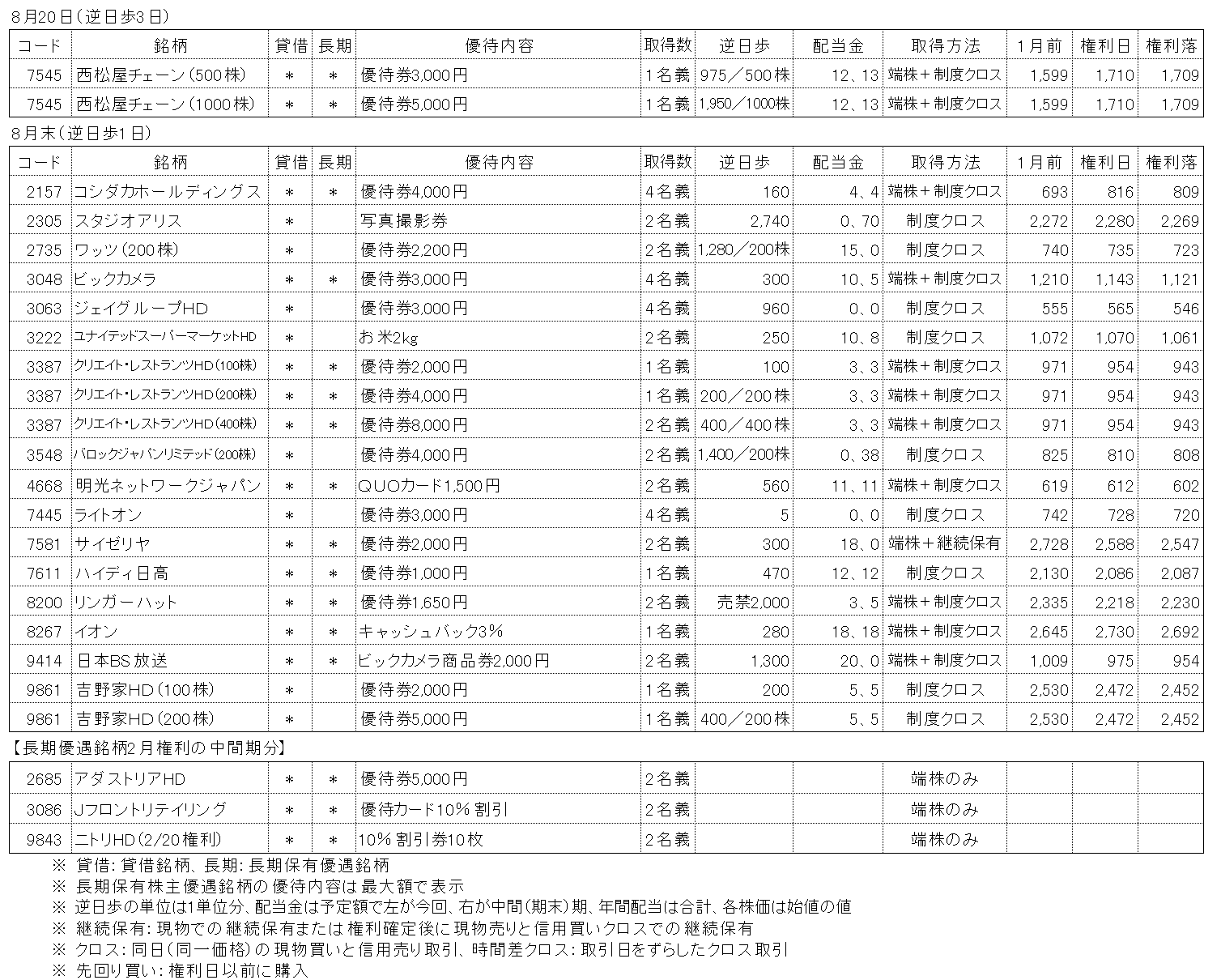 8月20日（逆日歩3日）

| コード | 銘柄 | 貸借 | 長期 | 優待内容 | 取得数 | 逆日歩 | 配当金 | 取得方法 | 1月前 | 権利日 | 権利落 |
|---|---|---|---|---|---|---|---|---|---|---|---|
| 7545 | 西松屋チェーン（500株） | ＊ | ＊ | 優待券3,000円 | 1名義 | 975／500株 | 12、13 | 端株＋制度クロス | 1,599 | 1,710 | 1,709 |
| 7545 | 西松屋チェーン（1000株） | ＊ | ＊ | 優待券5,000円 | 1名義 | 1,950／1000株 | 12、13 | 端株＋制度クロス | 1,599 | 1,710 | 1,709 |

8月末（逆日歩1日）

| コード | 銘柄 | 貸借 | 長期 | 優待内容 | 取得数 | 逆日歩 | 配当金 | 取得方法 | 1月前 | 権利日 | 権利落 |
|---|---|---|---|---|---|---|---|---|---|---|---|
| 2157 | コシダカホールディングス | ＊ | ＊ | 優待券4,000円 | 4名義 | 160 | 4、4 | 端株＋制度クロス | 693 | 816 | 809 |
| 2305 | スタジオアリス | ＊ |  | 写真撮影券 | 2名義 | 2,740 | 0、70 | 制度クロス | 2,272 | 2,280 | 2,269 |
| 2735 | ワッツ（200株） | ＊ |  | 優待券2,200円 | 2名義 | 1,280／200株 | 15、0 | 制度クロス | 740 | 735 | 723 |
| 3048 | ビックカメラ | ＊ | ＊ | 優待券3,000円 | 4名義 | 300 | 10、5 | 端株＋制度クロス | 1,210 | 1,143 | 1,121 |
| 3063 | ジェイグループHD | ＊ |  | 優待券3,000円 | 4名義 | 960 | 0、0 | 制度クロス | 555 | 565 | 546 |
| 3222 | ユナイテッドスーパーマーケットHD | ＊ |  | お米2kg | 2名義 | 250 | 10、8 | 制度クロス | 1,072 | 1,070 | 1,061 |
| 3387 | クリエイト・レストランツHD（100株） | ＊ | ＊ | 優待券2,000円 | 1名義 | 100 | 3、3 | 端株＋制度クロス | 971 | 954 | 943 |
| 3387 | クリエイト・レストランツHD（200株） | ＊ | ＊ | 優待券4,000円 | 1名義 | 200／200株 | 3、3 | 端株＋制度クロス | 971 | 954 | 943 |
| 3387 | クリエイト・レストランツHD（400株） | ＊ | ＊ | 優待券8,000円 | 2名義 | 400／400株 | 3、3 | 端株＋制度クロス | 971 | 954 | 943 |
| 3548 | バロックジャパンリミテッド（200株） | ＊ |  | 優待券4,000円 | 2名義 | 1,400／200株 | 0、38 | 制度クロス | 825 | 810 | 808 |
| 4668 | 明光ネットワークジャパン | ＊ | ＊ | QUOカード1,500円 | 2名義 | 560 | 11、11 | 端株＋制度クロス | 619 | 612 | 602 |
| 7445 | ライトオン | ＊ |  | 優待券3,000円 | 4名義 | 5 | 0、0 | 制度クロス | 742 | 728 | 720 |
| 7581 | サイゼリヤ | ＊ | ＊ | 優待券2,000円 | 2名義 | 300 | 18、0 | 端株＋継続保有 | 2,728 | 2,588 | 2,547 |
| 7611 | ハイディ日高 | ＊ | ＊ | 優待券1,000円 | 1名義 | 470 | 12、12 | 制度クロス | 2,130 | 2,086 | 2,087 |
| 8200 | リンガーハット | ＊ | ＊ | 優待券1,650円 | 2名義 | 売禁2,000 | 3、5 | 端株＋制度クロス | 2,335 | 2,218 | 2,230 |
| 8267 | イオン | ＊ | ＊ | キャッシュバック3％ | 1名義 | 280 | 18、18 | 端株＋制度クロス | 2,645 | 2,730 | 2,692 |
| 9414 | 日本BS放送 | ＊ | ＊ | ビックカメラ商品券2,000円 | 2名義 | 1,300 | 20、0 | 端株＋制度クロス | 1,009 | 975 | 954 |
| 9861 | 吉野家HD（100株） | ＊ |  | 優待券2,000円 | 1名義 | 200 | 5、5 | 制度クロス | 2,530 | 2,472 | 2,452 |
| 9861 | 吉野家HD（200株） | ＊ |  | 優待券5,000円 | 1名義 | 400／200株 | 5、5 | 制度クロス | 2,530 | 2,472 | 2,452 |

【長期優遇銘柄2月権利の中間期分】

| | | | | | | | | | | | |
|---|---|---|---|---|---|---|---|---|---|---|---|
| 2685 | アダストリアHD | ＊ | ＊ | 優待券5,000円 | 2名義 |  |  | 端株のみ |  |  |  |
| 3086 | Jフロントリテイリング | ＊ | ＊ | 優待カード10％割引 | 2名義 |  |  | 端株のみ |  |  |  |
| 9843 | ニトリHD（2/20権利） | ＊ | ＊ | 10％割引券10枚 | 2名義 |  |  | 端株のみ |  |  |  |

※ 貸借：貸借銘柄、長期：長期保有優遇銘柄
※ 長期保有株主優遇銘柄の優待内容は最大額で表示
※ 逆日歩の単位は1単位分、配当金は予定額で左が今回、右が中間（期末）期、年間配当は合計、各株価は始値の値
※ 継続保有：現物での継続保有または権利確定後に現物売りと信用買いクロスでの継続保有
※ クロス：同日（同一価格）の現物買いと信用売り取引、時間差クロス：取引日をずらしたクロス取引
※ 先回り買い：権利日以前に購入